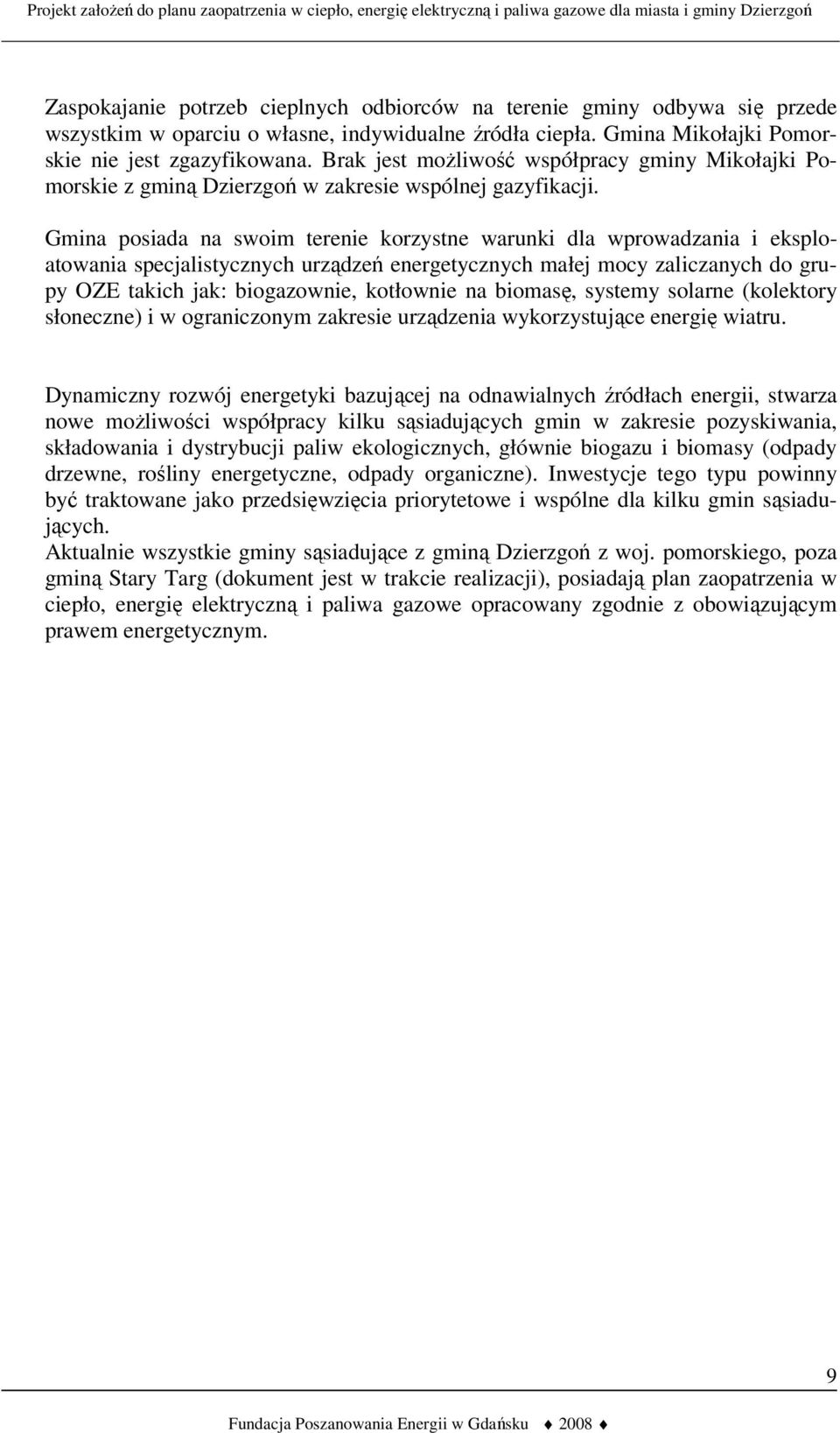 Projekt założeń do planu zaopatrzenia w ciepło, energię elektryczną i paliwa gazowe dla miasta i gminy Dzierzgoń

Zaspokajanie potrzeb cieplnych odbiorców na terenie gminy odbywa się przede wszystkim w oparciu o własne, indywidualne źródła ciepła. Gmina Mikołajki Pomorskie nie jest zgazyfikowana. Brak jest możliwość współpracy gminy Mikołajki Pomorskie z gminą Dzierzgoń w zakresie wspólnej gazyfikacji.

Gmina posiada na swoim terenie korzystne warunki dla wprowadzania i eksploatowania specjalistycznych urządzeń energetycznych małej mocy zaliczanych do grupy OZE takich jak: biogazownie, kotłownie na biomasę, systemy solarne (kolektory słoneczne) i w ograniczonym zakresie urządzenia wykorzystujące energię wiatru.

Dynamiczny rozwój energetyki bazującej na odnawialnych źródłach energii, stwarza nowe możliwości współpracy kilku sąsiadujących gmin w zakresie pozyskiwania, składowania i dystrybucji paliw ekologicznych, głównie biogazu i biomasy (odpady drzewne, rośliny energetyczne, odpady organiczne). Inwestycje tego typu powinny być traktowane jako przedsięwzięcia priorytetowe i wspólne dla kilku gmin sąsiadujących.
Aktualnie wszystkie gminy sąsiadujące z gminą Dzierzgoń z woj. pomorskiego, poza gminą Stary Targ (dokument jest w trakcie realizacji), posiadają plan zaopatrzenia w ciepło, energię elektryczną i paliwa gazowe opracowany zgodnie z obowiązującym prawem energetycznym.

9

Fundacja Poszanowania Energii w Gdańsku ♦ 2008 ♦